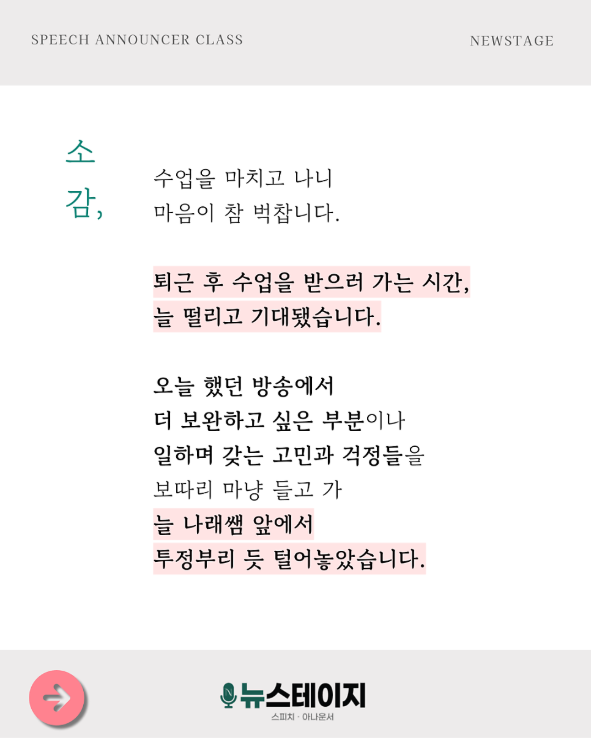 SPEECH ANNOUNCER CLASS

NEWSTAGE

소
감,

수업을 마치고 나니
마음이 참 벅찹니다.

퇴근 후 수업을 받으러 가는 시간,
늘 떨리고 기대됐습니다.

오늘 했던 방송에서
더 보완하고 싶은 부분이나
일하며 갖는 고민과 걱정들을
보따리 마냥 들고 가
늘 나래쌤 앞에서
투정부리 듯 털어놓았습니다.

뉴스테이지
스피치 · 아나운서